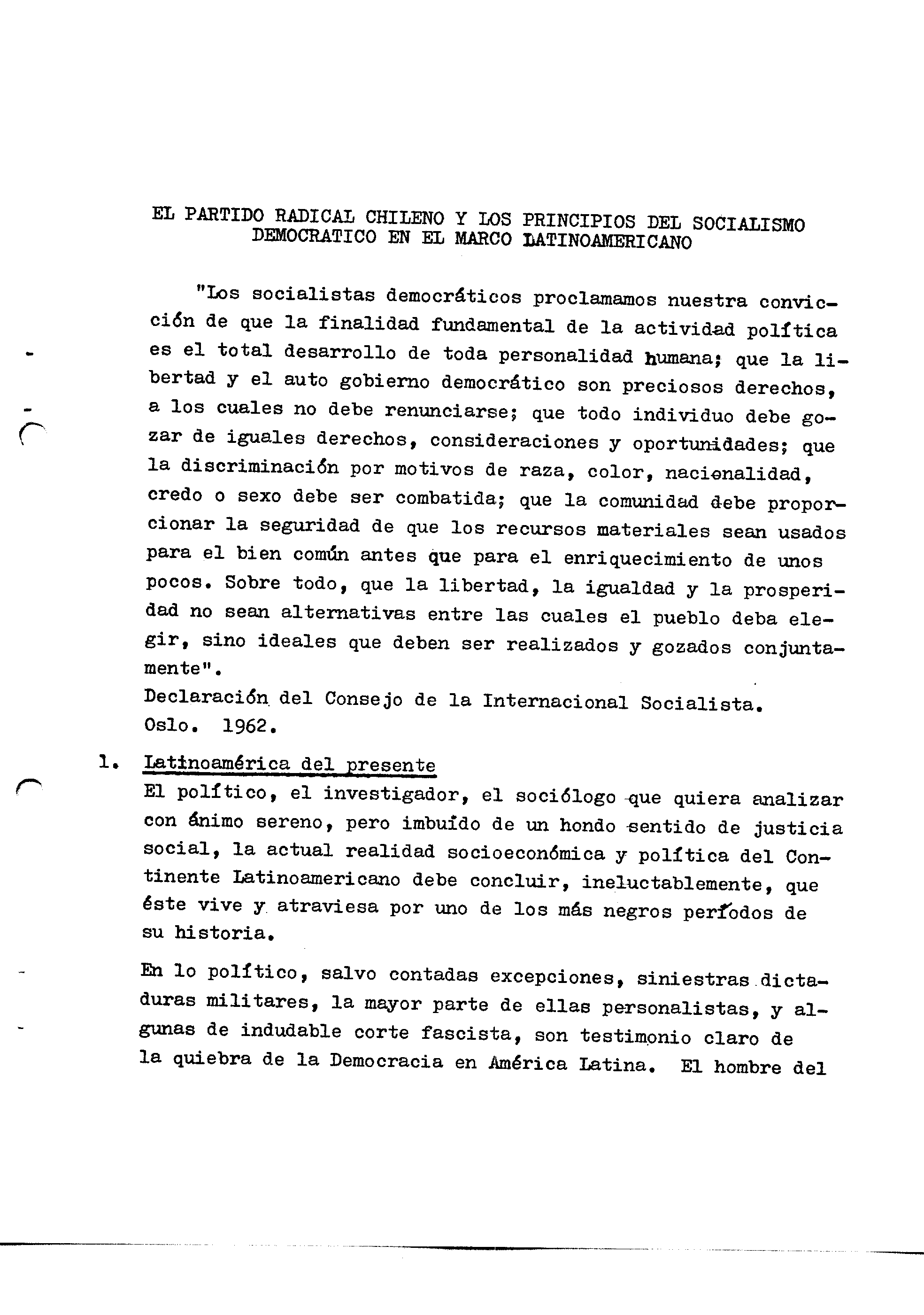 EL PARTIDO RADICAL CHILENO Y LOS PRINCIPIOS DEL SOCIALISMO DEMOCRATICO EN EL MARCO LATINOAMERICANO

"Los socialistas democráticos proclamamos nuestra convicción de que la finalidad fundamental de la actividad política es el total desarrollo de toda personalidad humana; que la libertad y el auto gobierno democrático son preciosos derechos, a los cuales no debe renunciarse; que todo individuo debe gozar de iguales derechos, consideraciones y oportunidades; que la discriminación por motivos de raza, color, nacionalidad, credo o sexo debe ser combatida; que la comunidad debe proporcionar la seguridad de que los recursos materiales sean usados para el bien común antes que para el enriquecimiento de unos pocos. Sobre todo, que la libertad, la igualdad y la prosperidad no sean alternativas entre las cuales el pueblo deba elegir, sino ideales que deben ser realizados y gozados conjuntamente".
Declaración del Consejo de la Internacional Socialista. Oslo. 1962.

1. Latinoamérica del presente
El político, el investigador, el sociólogo que quiera analizar con ánimo sereno, pero imbuído de un hondo sentido de justicia social, la actual realidad socioeconómica y política del Continente Latinoamericano debe concluir, ineluctablemente, que éste vive y atraviesa por uno de los más negros períodos de su historia.

En lo político, salvo contadas excepciones, siniestras dictaduras militares, la mayor parte de ellas personalistas, y algunas de indudable corte fascista, son testimonio claro de la quiebra de la Democracia en América Latina. El hombre del